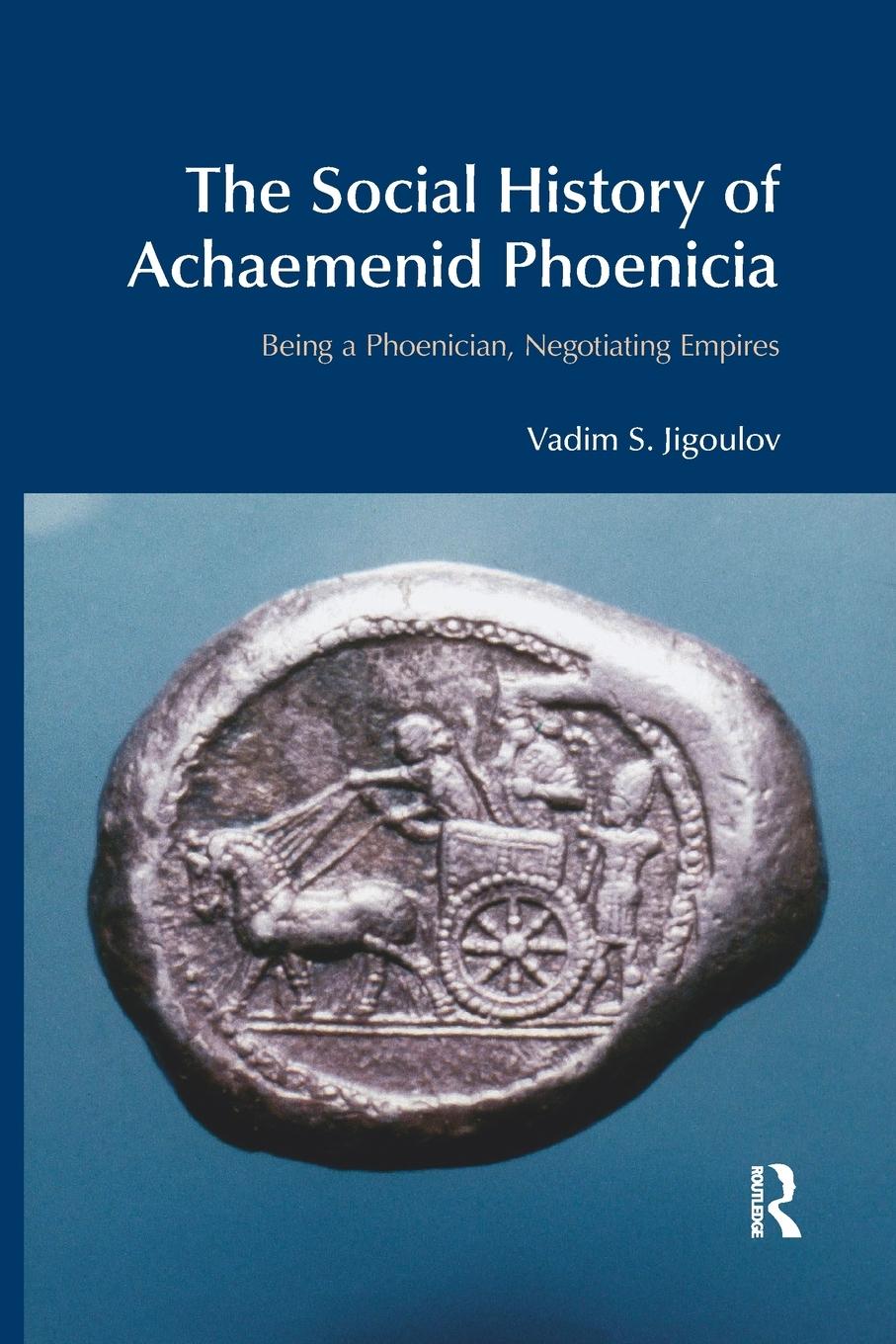 The Social History of Achaemenid Phoenicia

Being a Phoenician, Negotiating Empires

Vadim S. Jigoulov

ROUTLEDGE